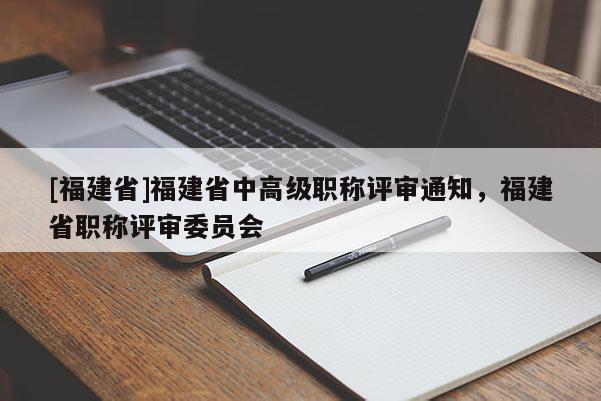 [福建省]福建省中高级职称评审通知，福建省职称评审委员会